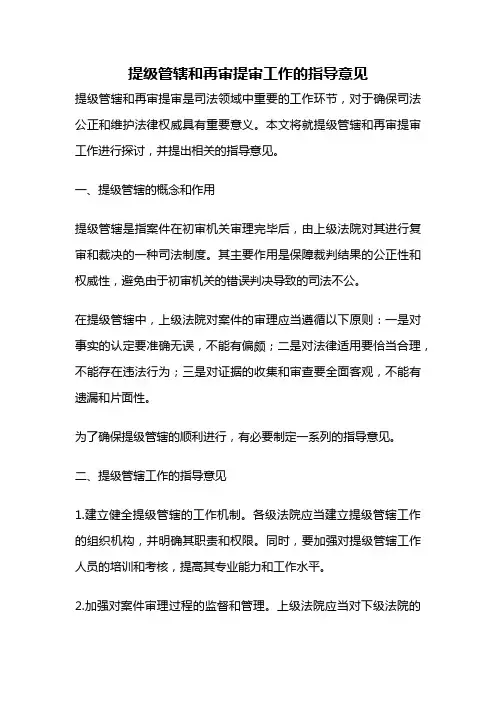 提级管辖和再审提审工作的指导意见

提级管辖和再审提审是司法领域中重要的工作环节，对于确保司法公正和维护法律权威具有重要意义。本文将就提级管辖和再审提审工作进行探讨，并提出相关的指导意见。

一、提级管辖的概念和作用

提级管辖是指案件在初审机关审理完毕后，由上级法院对其进行复审和裁决的一种司法制度。其主要作用是保障裁判结果的公正性和权威性，避免由于初审机关的错误判决导致的司法不公。

在提级管辖中，上级法院对案件的审理应当遵循以下原则：一是对事实的认定要准确无误，不能有偏颇；二是对法律适用要恰当合理，不能存在违法行为；三是对证据的收集和审查要全面客观，不能有遗漏和片面性。

为了确保提级管辖的顺利进行，有必要制定一系列的指导意见。

二、提级管辖工作的指导意见

1.建立健全提级管辖的工作机制。各级法院应当建立提级管辖工作的组织机构，并明确其职责和权限。同时，要加强对提级管辖工作人员的培训和考核，提高其专业能力和工作水平。

2.加强对案件审理过程的监督和管理。上级法院应当对下级法院的